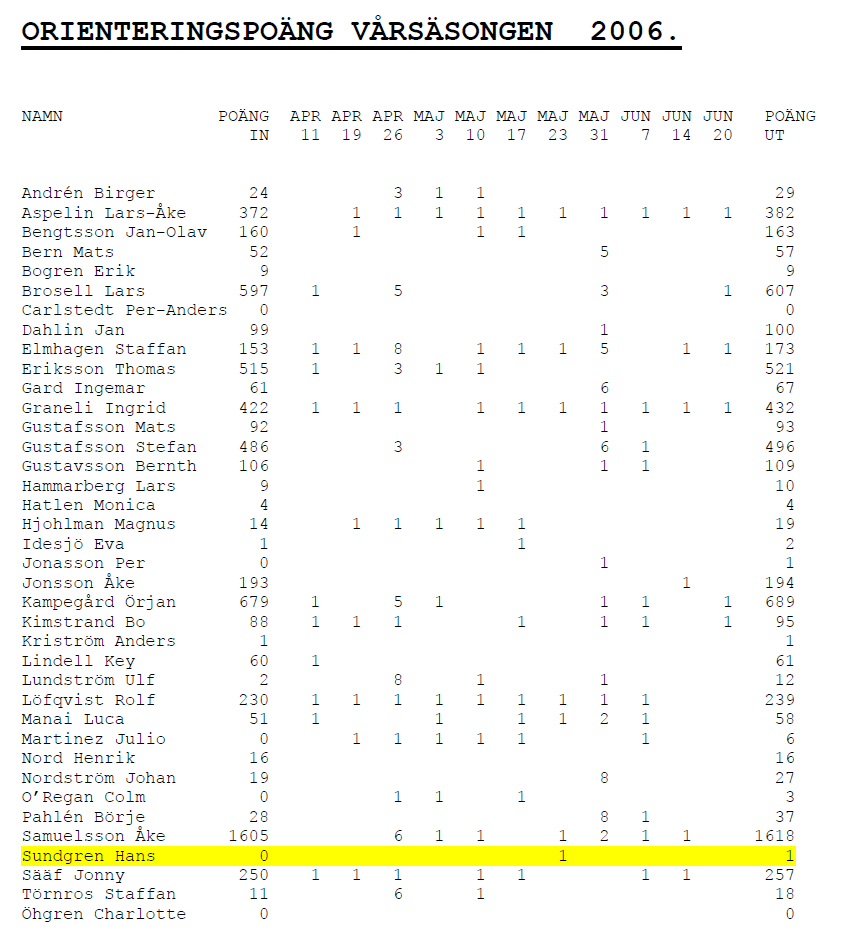 ORIENTERINGSPOÄNG VÅRSÄSONGEN 2006.

| NAMN | POÄNG IN | APR 11 | APR 19 | APR 26 | MAJ 3 | MAJ 10 | MAJ 17 | MAJ 23 | MAJ 31 | JUN 7 | JUN 14 | JUN 20 | POÄNG UT |
|---|---|---|---|---|---|---|---|---|---|---|---|---|---|
| Andrén Birger | 24 | | | 3 | 1 | 1 | | | | | | | 29 |
| Aspelin Lars-Åke | 372 | | 1 | 1 | 1 | 1 | 1 | 1 | 1 | 1 | 1 | 1 | 382 |
| Bengtsson Jan-Olav | 160 | | 1 | | | 1 | 1 | | | | | | 163 |
| Bern Mats | 52 | | | | | | | | 5 | | | | 57 |
| Bogren Erik | 9 | | | | | | | | | | | | 9 |
| Brosell Lars | 597 | 1 | | 5 | | | | | 3 | | | 1 | 607 |
| Carlstedt Per-Anders | 0 | | | | | | | | | | | | 0 |
| Dahlin Jan | 99 | | | | | | | | 1 | | | | 100 |
| Elmhagen Staffan | 153 | 1 | 1 | 8 | | 1 | 1 | 1 | 5 | | 1 | 1 | 173 |
| Eriksson Thomas | 515 | 1 | | 3 | 1 | 1 | | | | | | | 521 |
| Gard Ingemar | 61 | | | | | | | | 6 | | | | 67 |
| Graneli Ingrid | 422 | 1 | 1 | 1 | | 1 | 1 | 1 | 1 | 1 | 1 | 1 | 432 |
| Gustafsson Mats | 92 | | | | | | | | 1 | | | | 93 |
| Gustafsson Stefan | 486 | | | 3 | | | | | 6 | 1 | | | 496 |
| Gustavsson Bernth | 106 | | | | | 1 | | | 1 | 1 | | | 109 |
| Hammarberg Lars | 9 | | | | | 1 | | | | | | | 10 |
| Hatlen Monica | 4 | | | | | | | | | | | | 4 |
| Hjohlman Magnus | 14 | | 1 | 1 | 1 | 1 | 1 | | | | | | 19 |
| Idesjö Eva | 1 | | | | | | 1 | | | | | | 2 |
| Jonasson Per | 0 | | | | | | | | 1 | | | | 1 |
| Jonsson Åke | 193 | | | | | | | | | | 1 | | 194 |
| Kampegård Örjan | 679 | 1 | | 5 | 1 | | | | 1 | 1 | | 1 | 689 |
| Kimstrand Bo | 88 | 1 | 1 | 1 | | | 1 | | 1 | 1 | | 1 | 95 |
| Kriström Anders | 1 | | | | | | | | | | | | 1 |
| Lindell Key | 60 | 1 | | | | | | | | | | | 61 |
| Lundström Ulf | 2 | | | 8 | | 1 | | | 1 | | | | 12 |
| Löfqvist Rolf | 230 | 1 | 1 | 1 | 1 | 1 | 1 | 1 | 1 | 1 | | | 239 |
| Manai Luca | 51 | 1 | | | 1 | | 1 | 1 | 2 | 1 | | | 58 |
| Martinez Julio | 0 | | 1 | 1 | 1 | 1 | 1 | | | 1 | | | 6 |
| Nord Henrik | 16 | | | | | | | | | | | | 16 |
| Nordström Johan | 19 | | | | | | | | 8 | | | | 27 |
| O'Regan Colm | 0 | | | 1 | 1 | | 1 | | | | | | 3 |
| Pahlén Börje | 28 | | | | | | | | 8 | 1 | | | 37 |
| Samuelsson Åke | 1605 | | | 6 | 1 | 1 | | 1 | 2 | 1 | 1 | | 1618 |
| Sundgren Hans | 0 | | | | | | | 1 | | | | | 1 |
| Sääf Jonny | 250 | 1 | 1 | 1 | | 1 | 1 | | | 1 | 1 | | 257 |
| Törnros Staffan | 11 | | | 6 | | 1 | | | | | | | 18 |
| Öhgren Charlotte | 0 | | | | | | | | | | | | 0 |